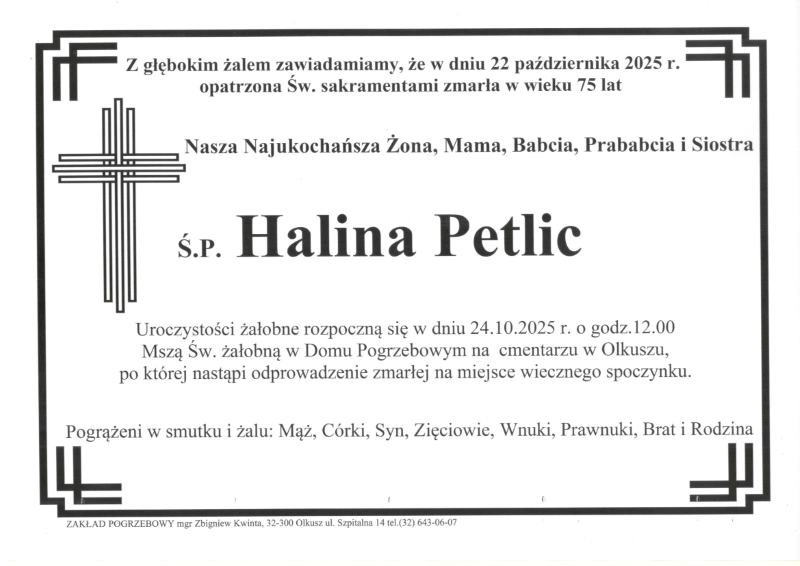 Z głębokim żalem zawiadamiamy, że w dniu 22 października 2025 r. opatrzona Św. sakramentami zmarła w wieku 75 lat

Nasza Najukochańsza Żona, Mama, Babcia, Prababcia i Siostra

Ś.P. Halina Petlic

Uroczystości żałobne rozpoczną się w dniu 24.10.2025 r. o godz.12.00 Mszą Św. żałobną w Domu Pogrzebowym na cmentarzu w Olkuszu, po której nastąpi odprowadzenie zmarłej na miejsce wiecznego spoczynku.

Pogrążeni w smutku i żalu: Mąż, Córki, Syn, Zięciowie, Wnuki, Prawnuki, Brat i Rodzina

ZAKŁAD POGRZEBOWY mgr Zbigniew Kwinta, 32-300 Olkusz ul. Szpitalna 14 tel.(32) 643-06-07